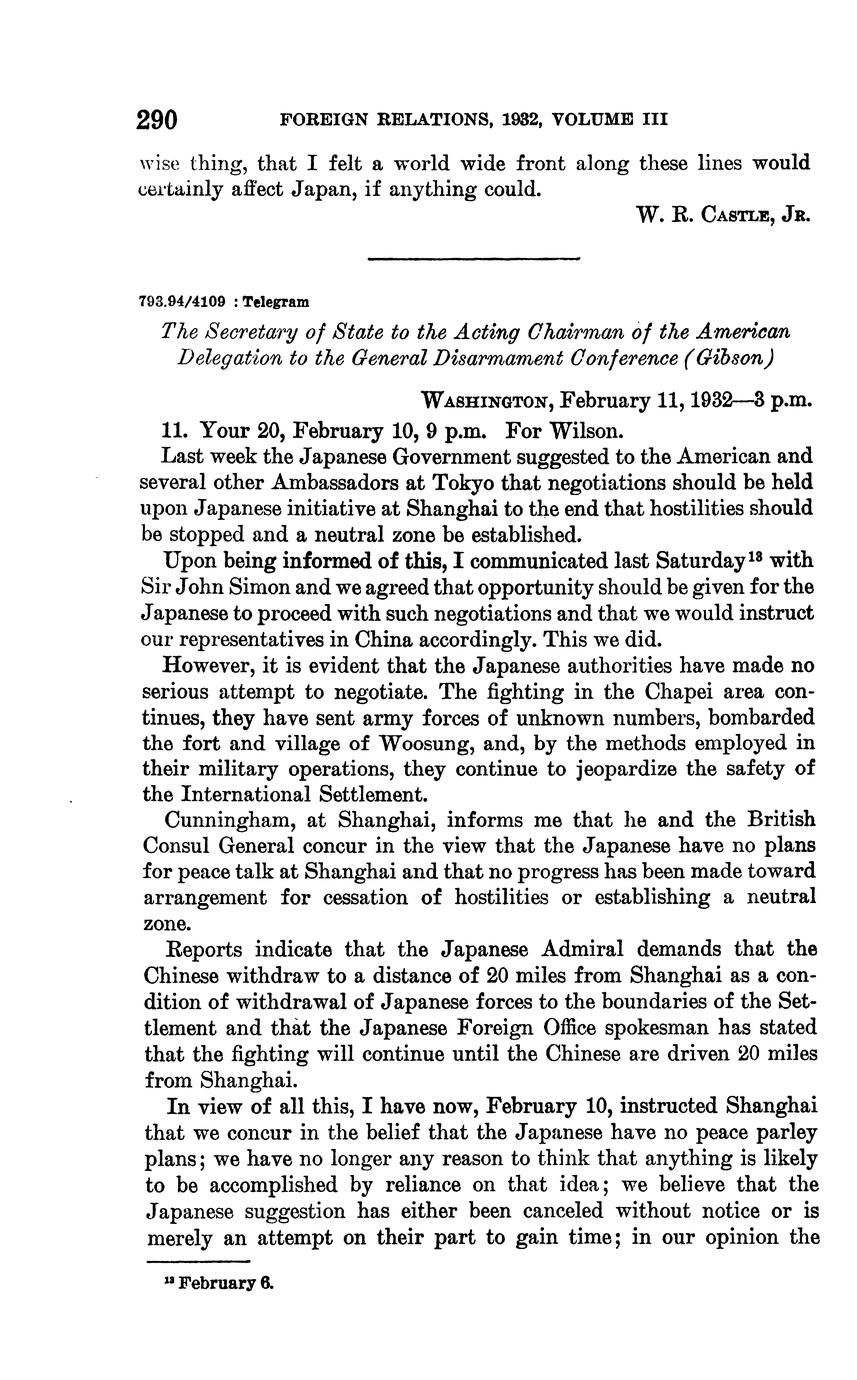 290 FOREIGN RELATIONS, 1932, VOLUME III

wise thing, that I felt a world wide front along these lines would certainly affect Japan, if anything could.

W. R. CASTLE, JR.

793.94/4109 : Telegram

The Secretary of State to the Acting Chairman of the American Delegation to the General Disarmament Conference (Gibson)

WASHINGTON, February 11, 1932—3 p.m.

11. Your 20, February 10, 9 p.m. For Wilson.

Last week the Japanese Government suggested to the American and several other Ambassadors at Tokyo that negotiations should be held upon Japanese initiative at Shanghai to the end that hostilities should be stopped and a neutral zone be established.

Upon being informed of this, I communicated last Saturday$^{13}$ with Sir John Simon and we agreed that opportunity should be given for the Japanese to proceed with such negotiations and that we would instruct our representatives in China accordingly. This we did.

However, it is evident that the Japanese authorities have made no serious attempt to negotiate. The fighting in the Chapei area continues, they have sent army forces of unknown numbers, bombarded the fort and village of Woosung, and, by the methods employed in their military operations, they continue to jeopardize the safety of the International Settlement.

Cunningham, at Shanghai, informs me that he and the British Consul General concur in the view that the Japanese have no plans for peace talk at Shanghai and that no progress has been made toward arrangement for cessation of hostilities or establishing a neutral zone.

Reports indicate that the Japanese Admiral demands that the Chinese withdraw to a distance of 20 miles from Shanghai as a condition of withdrawal of Japanese forces to the boundaries of the Settlement and that the Japanese Foreign Office spokesman has stated that the fighting will continue until the Chinese are driven 20 miles from Shanghai.

In view of all this, I have now, February 10, instructed Shanghai that we concur in the belief that the Japanese have no peace parley plans; we have no longer any reason to think that anything is likely to be accomplished by reliance on that idea; we believe that the Japanese suggestion has either been canceled without notice or is merely an attempt on their part to gain time; in our opinion the

$^{13}$ February 6.